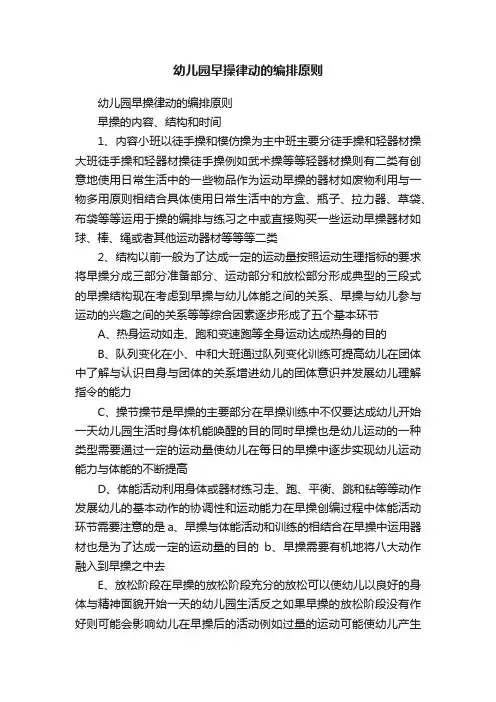 幼儿园早操律动的编排原则

幼儿园早操律动的编排原则

早操的内容、结构和时间

1、内容小班以徒手操和模仿操为主中班主要分徒手操和轻器材操大班徒手操和轻器材操徒手操例如武术操等等轻器材操则有二类有创意地使用日常生活中的一些物品作为运动早操的器材如废物利用与一物多用原则相结合具体使用日常生活中的方盒、瓶子、拉力器、草袋、布袋等等运用于操的编排与练习之中或直接购买一些运动早操器材如球、棒、绳或者其他运动器材等等等二类

2、结构以前一般为了达成一定的运动量按照运动生理指标的要求将早操分成三部分准备部分、运动部分和放松部分形成典型的三段式的早操结构现在考虑到早操与幼儿体能之间的关系、早操与幼儿参与运动的兴趣之间的关系等等综合因素逐步形成了五个基本环节

A、热身运动如走、跑和变速跑等全身运动达成热身的目的

B、队列变化在小、中和大班通过队列变化训练可提高幼儿在团体中了解与认识自身与团体的关系增进幼儿的团体意识并发展幼儿理解指令的能力

C、操节操节是早操的主要部分在早操训练中不仅要达成幼儿开始一天幼儿园生活时身体机能唤醒的目的同时早操也是幼儿运动的一种类型需要通过一定的运动量使幼儿在每日的早操中逐步实现幼儿运动能力与体能的不断提高

D、体能活动利用身体或器材练习走、跑、平衡、跳和钻等等动作发展幼儿的基本动作的协调性和运动能力在早操创编过程中体能活动环节需要注意的是 a、早操与体能活动和训练的相结合在早操中运用器材也是为了达成一定的运动量的目的 b、早操需要有机地将八大动作融入到早操之中去

E、放松阶段在早操的放松阶段充分的放松可以使幼儿以良好的身体与精神面貌开始一天的幼儿园生活反之如果早操的放松阶段没有作好则可能会影响幼儿在早操后的活动例如过量的运动可能使幼儿产生